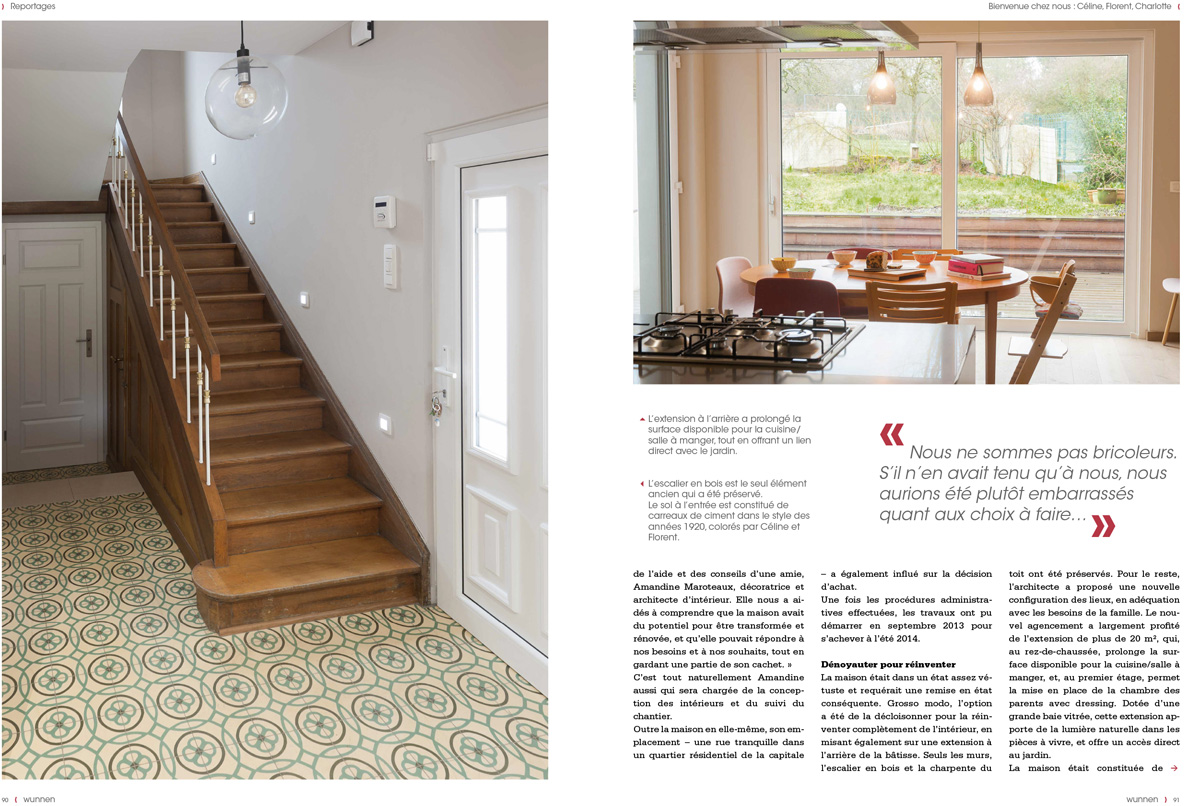 Reportages

Bienvenue chez nous : Céline, Florent, Charlotte

L'extension à l'arrière a prolongé la surface disponible pour la cuisine/salle à manger, tout en offrant un lien direct avec le jardin.

L'escalier en bois est le seul élément ancien qui a été préservé. Le sol à l'entrée est constitué de carreaux de ciment dans le style des années 1920, colorés par Céline et Florent.

« Nous ne sommes pas bricoleurs. S'il n'en avait tenu qu'à nous, nous aurions été plutôt embarrassés quant aux choix à faire… »

de l'aide et des conseils d'une amie, Amandine Maroteaux, décoratrice et architecte d'intérieur. Elle nous a aidés à comprendre que la maison avait du potentiel pour être transformée et rénovée, et qu'elle pouvait répondre à nos besoins et à nos souhaits, tout en gardant une partie de son cachet. »
C'est tout naturellement Amandine aussi qui sera chargée de la conception des intérieurs et du suivi du chantier.
Outre la maison en elle-même, son emplacement – une rue tranquille dans un quartier résidentiel de la capitale – a également influé sur la décision d'achat.
Une fois les procédures administratives effectuées, les travaux ont pu démarrer en septembre 2013 pour s'achever à l'été 2014.

Dénoyauter pour réinventer
La maison était dans un état assez vétuste et requérait une remise en état conséquente. Grosso modo, l'option a été de la décloisonner pour la réinventer complètement de l'intérieur, en misant également sur une extension à l'arrière de la bâtisse. Seuls les murs, l'escalier en bois et la charpente du toit ont été préservés. Pour le reste, l'architecte a proposé une nouvelle configuration des lieux, en adéquation avec les besoins de la famille. Le nouvel agencement a largement profité de l'extension de plus de 20 m², qui, au rez-de-chaussée, prolonge la surface disponible pour la cuisine/salle à manger, et, au premier étage, permet la mise en place de la chambre des parents avec dressing. Dotée d'une grande baie vitrée, cette extension apporte de la lumière naturelle dans les pièces à vivre, et offre un accès direct au jardin.
La maison était constituée de →

90 wunnen

wunnen 91